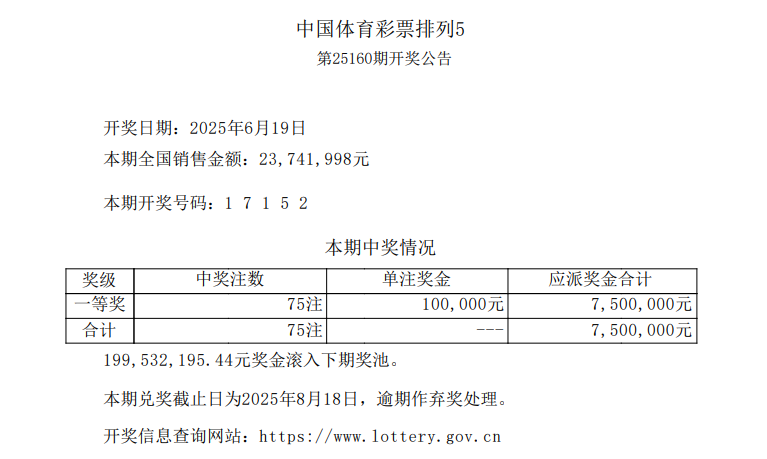 中国体育彩票排列5
第25160期开奖公告

开奖日期：2025年6月19日
本期全国销售金额：23,741,998元

本期开奖号码：1 7 1 5 2

本期中奖情况

| 奖级 | 中奖注数 | 单注奖金 | 应派奖金合计 |
|---|---|---|---|
| 一等奖 | 75注 | 100,000元 | 7,500,000元 |
| 合计 | 75注 | --- | 7,500,000元 |

199,532,195.44元奖金滚入下期奖池。

本期兑奖截止日为2025年8月18日，逾期作弃奖处理。

开奖信息查询网站：https://www.lottery.gov.cn